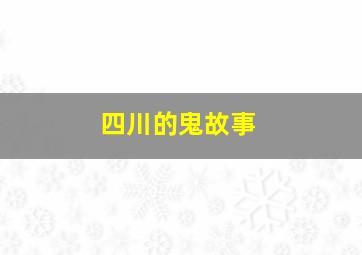 四川的鬼故事